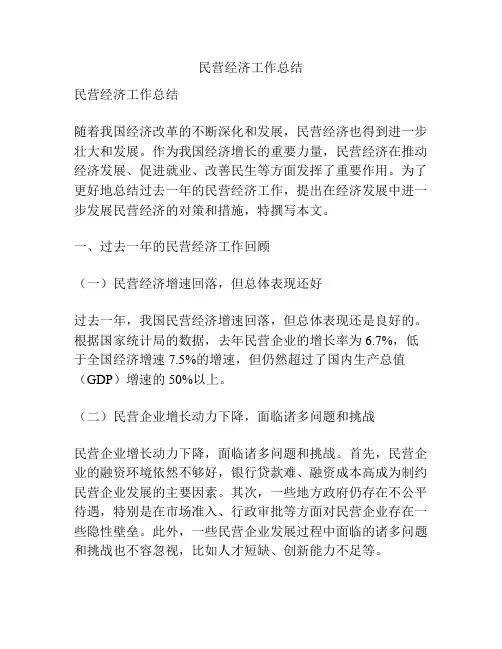 民营经济工作总结

民营经济工作总结

随着我国经济改革的不断深化和发展，民营经济也得到进一步壮大和发展。作为我国经济增长的重要力量，民营经济在推动经济发展、促进就业、改善民生等方面发挥了重要作用。为了更好地总结过去一年的民营经济工作，提出在经济发展中进一步发展民营经济的对策和措施，特撰写本文。

一、过去一年的民营经济工作回顾

（一）民营经济增速回落，但总体表现还好

过去一年，我国民营经济增速回落，但总体表现还是良好的。根据国家统计局的数据，去年民营企业的增长率为 6.7%，低于全国经济增速 7.5%的增速，但仍然超过了国内生产总值（GDP）增速的 50%以上。

（二）民营企业增长动力下降，面临诸多问题和挑战

民营企业增长动力下降，面临诸多问题和挑战。首先，民营企业的融资环境依然不够好，银行贷款难、融资成本高成为制约民营企业发展的主要因素。其次，一些地方政府仍存在不公平待遇，特别是在市场准入、行政审批等方面对民营企业存在一些隐性壁垒。此外，一些民营企业发展过程中面临的诸多问题和挑战也不容忽视，比如人才短缺、创新能力不足等。